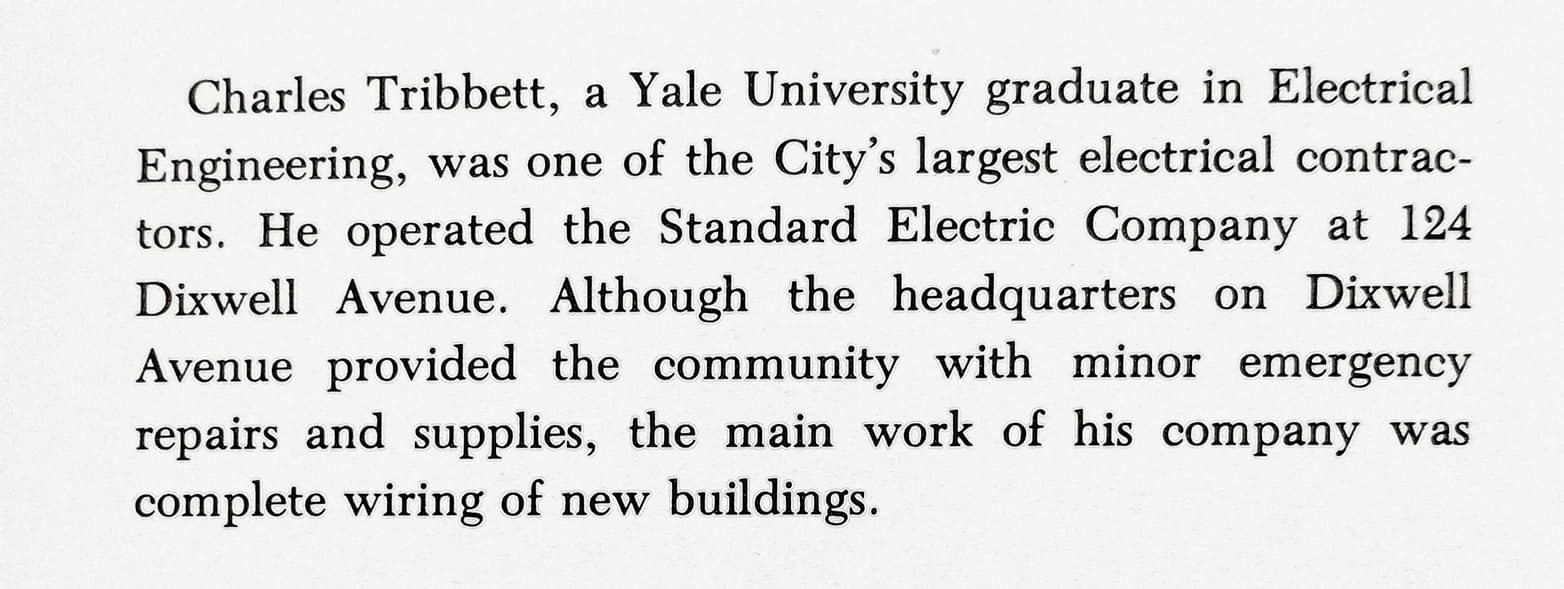 Charles Tribbett, a Yale University graduate in Electrical Engineering, was one of the City's largest electrical contractors. He operated the Standard Electric Company at 124 Dixwell Avenue. Although the headquarters on Dixwell Avenue provided the community with minor emergency repairs and supplies, the main work of his company was complete wiring of new buildings.